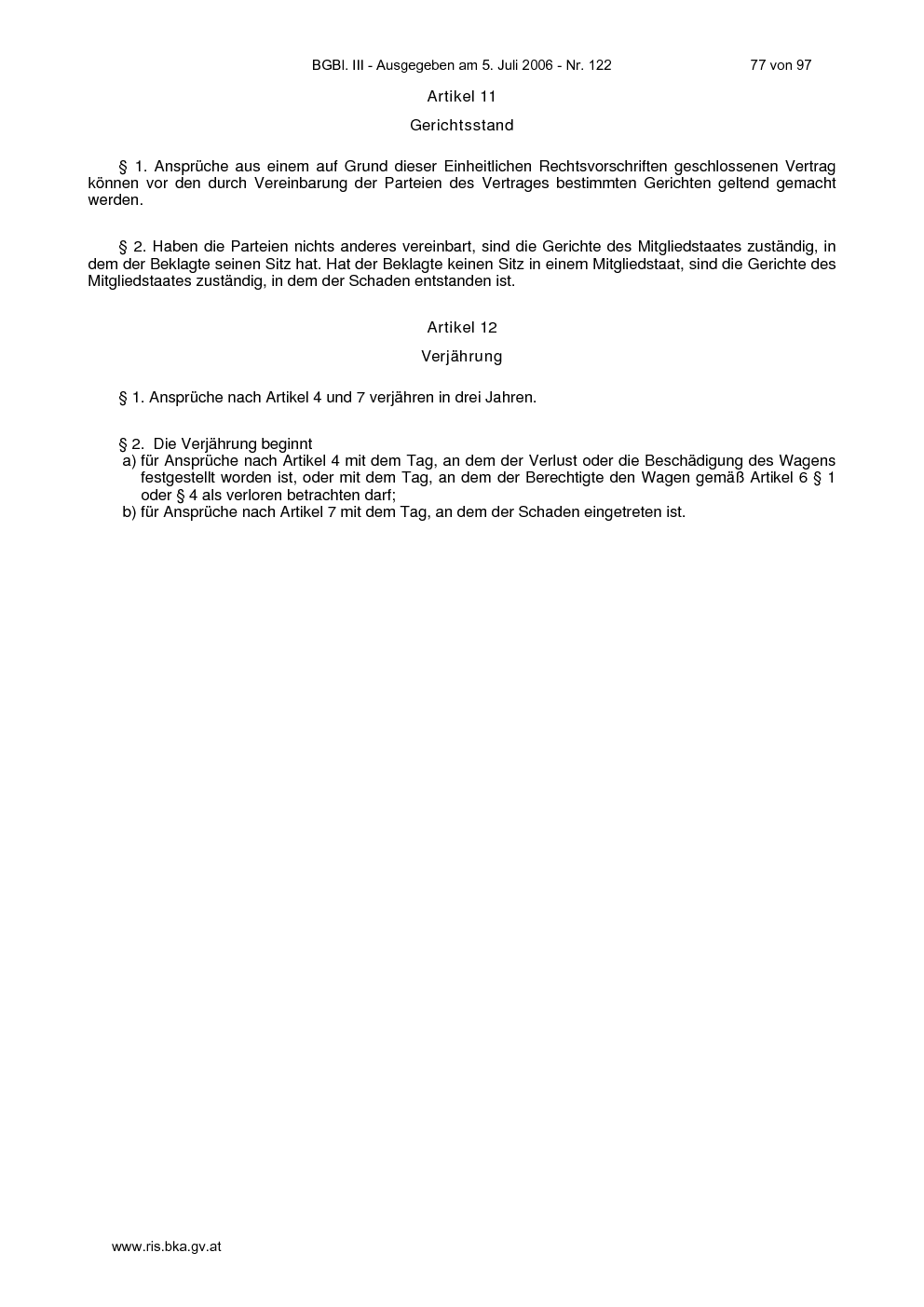 BGBl. III - Ausgegeben am 5. Juli 2006 - Nr. 122 77 von 97

Artikel 11

Gerichtsstand

§ 1. Ansprüche aus einem auf Grund dieser Einheitlichen Rechtsvorschriften geschlossenen Vertrag können vor den durch Vereinbarung der Parteien des Vertrages bestimmten Gerichten geltend gemacht werden.

§ 2. Haben die Parteien nichts anderes vereinbart, sind die Gerichte des Mitgliedstaates zuständig, in dem der Beklagte seinen Sitz hat. Hat der Beklagte keinen Sitz in einem Mitgliedstaat, sind die Gerichte des Mitgliedstaates zuständig, in dem der Schaden entstanden ist.

Artikel 12

Verjährung

§ 1. Ansprüche nach Artikel 4 und 7 verjähren in drei Jahren.

§ 2. Die Verjährung beginnt
a) für Ansprüche nach Artikel 4 mit dem Tag, an dem der Verlust oder die Beschädigung des Wagens festgestellt worden ist, oder mit dem Tag, an dem der Berechtigte den Wagen gemäß Artikel 6 § 1 oder § 4 als verloren betrachten darf;
b) für Ansprüche nach Artikel 7 mit dem Tag, an dem der Schaden eingetreten ist.

www.ris.bka.gv.at